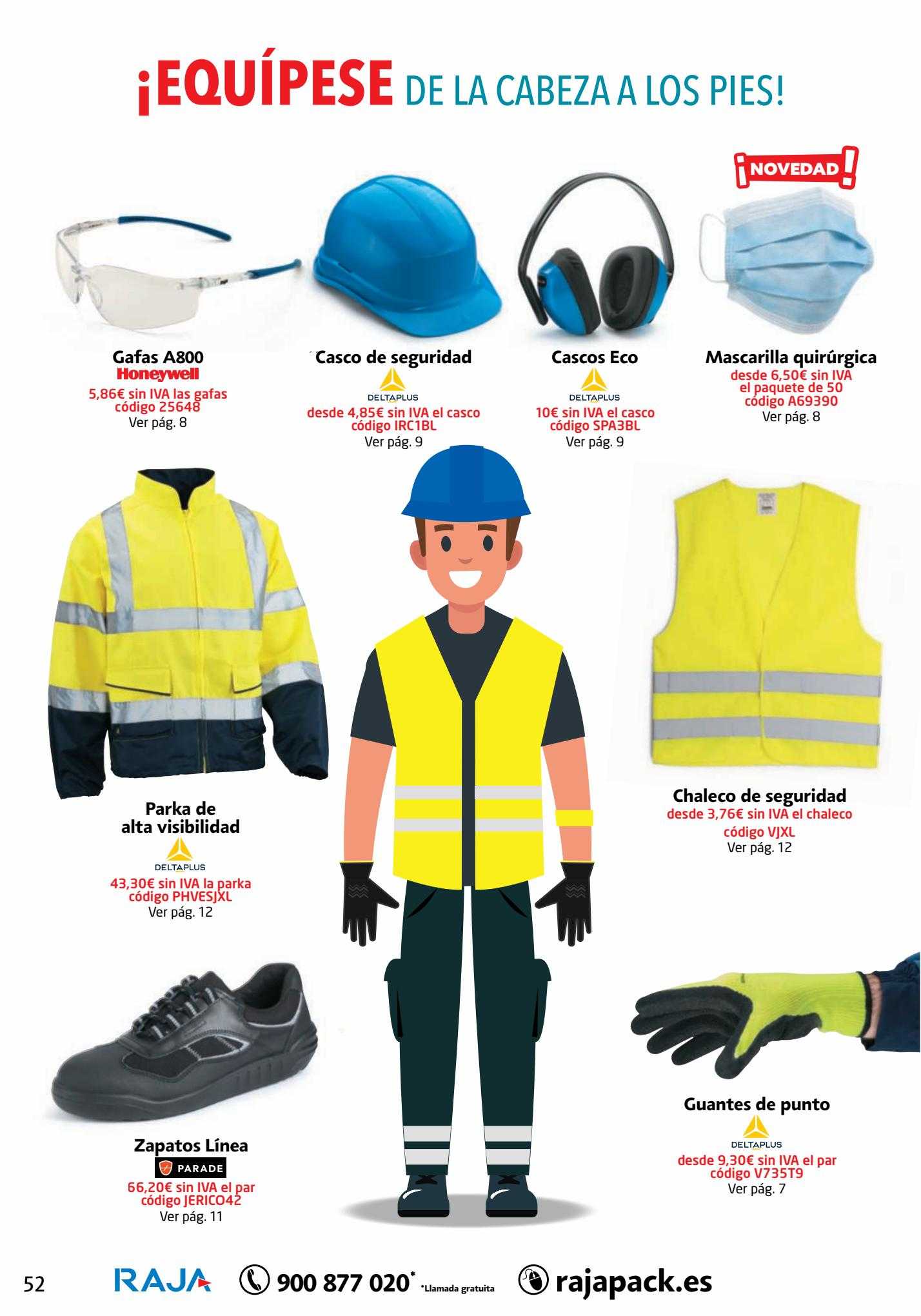 ¡EQUÍPESE DE LA CABEZA A LOS PIES!

¡NOVEDAD!

Gafas A800
Honeywell
5,86€ sin IVA las gafas
código 25648
Ver pág. 8

Casco de seguridad
DELTAPLUS
desde 4,85€ sin IVA el casco
código IRC1BL
Ver pág. 9

Cascos Eco
DELTAPLUS
10€ sin IVA el casco
código SPA3BL
Ver pág. 9

Mascarilla quirúrgica
desde 6,50€ sin IVA
el paquete de 50
código A69390
Ver pág. 8

Parka de alta visibilidad
DELTAPLUS
43,30€ sin IVA la parka
código PHVESJXL
Ver pág. 12

Chaleco de seguridad
desde 3,76€ sin IVA el chaleco
código VJXL
Ver pág. 12

Zapatos Línea
PARADE
66,20€ sin IVA el par
código JERICO42
Ver pág. 11

Guantes de punto
DELTAPLUS
desde 9,30€ sin IVA el par
código V735T9
Ver pág. 7

52 RAJA 900 877 020* *Llamada gratuita rajapack.es